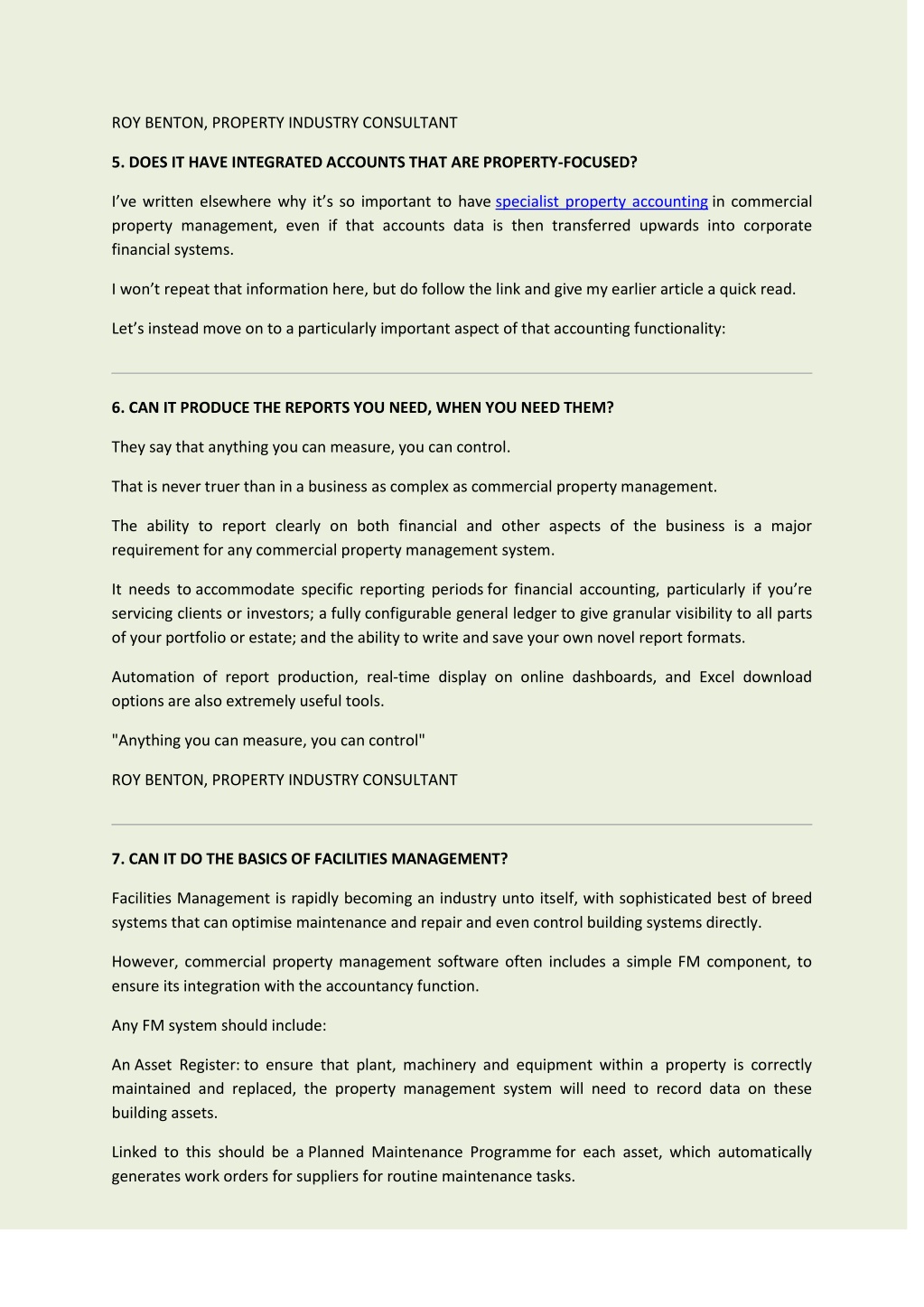 ROY BENTON, PROPERTY INDUSTRY CONSULTANT

5. DOES IT HAVE INTEGRATED ACCOUNTS THAT ARE PROPERTY-FOCUSED?

I've written elsewhere why it's so important to have specialist property accounting in commercial property management, even if that accounts data is then transferred upwards into corporate financial systems.

I won't repeat that information here, but do follow the link and give my earlier article a quick read.

Let's instead move on to a particularly important aspect of that accounting functionality:

6. CAN IT PRODUCE THE REPORTS YOU NEED, WHEN YOU NEED THEM?

They say that anything you can measure, you can control.

That is never truer than in a business as complex as commercial property management.

The ability to report clearly on both financial and other aspects of the business is a major requirement for any commercial property management system.

It needs to accommodate specific reporting periods for financial accounting, particularly if you're servicing clients or investors; a fully configurable general ledger to give granular visibility to all parts of your portfolio or estate; and the ability to write and save your own novel report formats.

Automation of report production, real-time display on online dashboards, and Excel download options are also extremely useful tools.

"Anything you can measure, you can control"

ROY BENTON, PROPERTY INDUSTRY CONSULTANT

7. CAN IT DO THE BASICS OF FACILITIES MANAGEMENT?

Facilities Management is rapidly becoming an industry unto itself, with sophisticated best of breed systems that can optimise maintenance and repair and even control building systems directly.

However, commercial property management software often includes a simple FM component, to ensure its integration with the accountancy function.

Any FM system should include:

An Asset Register: to ensure that plant, machinery and equipment within a property is correctly maintained and replaced, the property management system will need to record data on these building assets.

Linked to this should be a Planned Maintenance Programme for each asset, which automatically generates work orders for suppliers for routine maintenance tasks.